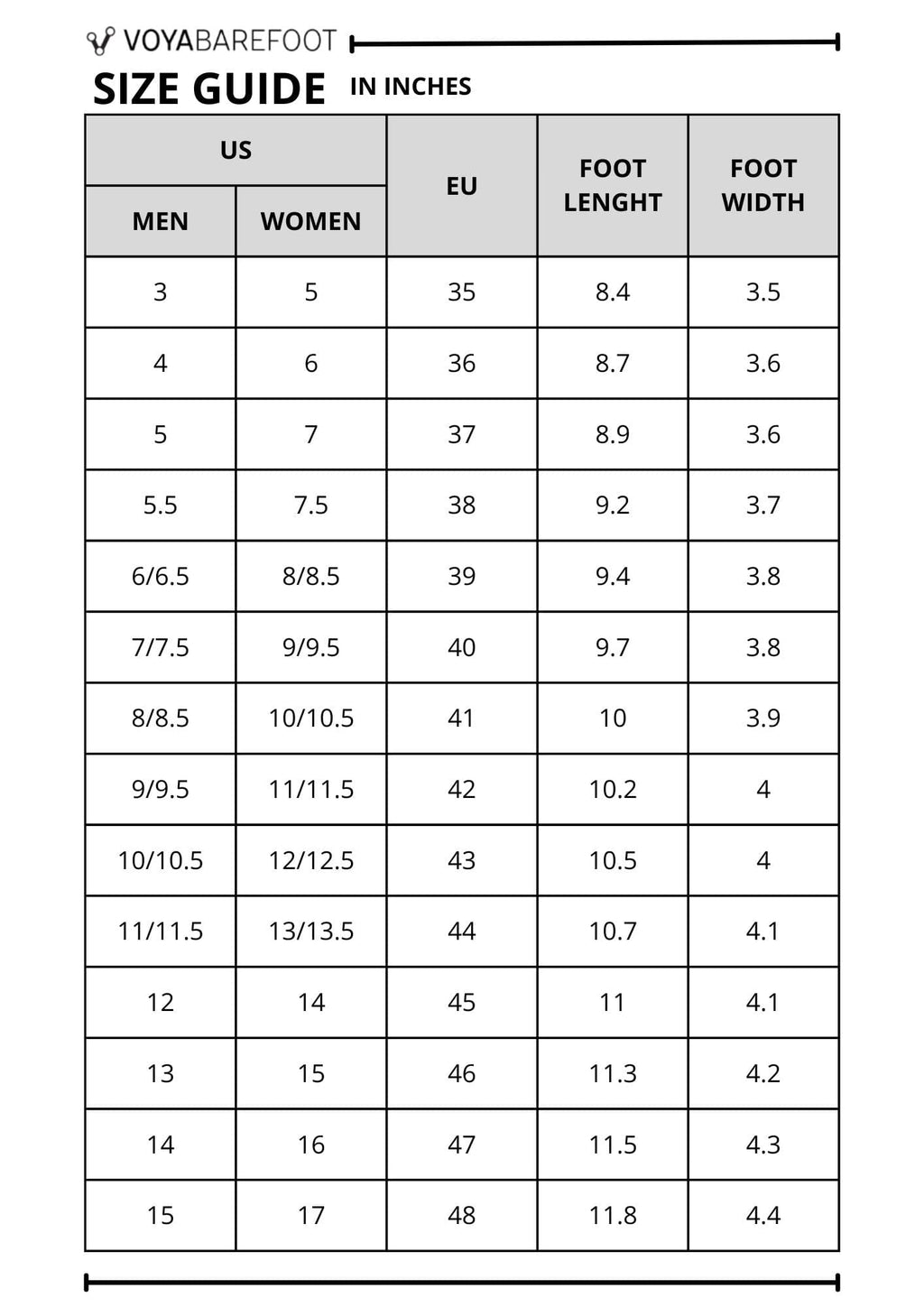 VOYABAREFOOT

SIZE GUIDE IN INCHES

| US MEN | US WOMEN | EU | FOOT LENGHT | FOOT WIDTH |
|---|---|---|---|---|
| 3 | 5 | 35 | 8.4 | 3.5 |
| 4 | 6 | 36 | 8.7 | 3.6 |
| 5 | 7 | 37 | 8.9 | 3.6 |
| 5.5 | 7.5 | 38 | 9.2 | 3.7 |
| 6/6.5 | 8/8.5 | 39 | 9.4 | 3.8 |
| 7/7.5 | 9/9.5 | 40 | 9.7 | 3.8 |
| 8/8.5 | 10/10.5 | 41 | 10 | 3.9 |
| 9/9.5 | 11/11.5 | 42 | 10.2 | 4 |
| 10/10.5 | 12/12.5 | 43 | 10.5 | 4 |
| 11/11.5 | 13/13.5 | 44 | 10.7 | 4.1 |
| 12 | 14 | 45 | 11 | 4.1 |
| 13 | 15 | 46 | 11.3 | 4.2 |
| 14 | 16 | 47 | 11.5 | 4.3 |
| 15 | 17 | 48 | 11.8 | 4.4 |